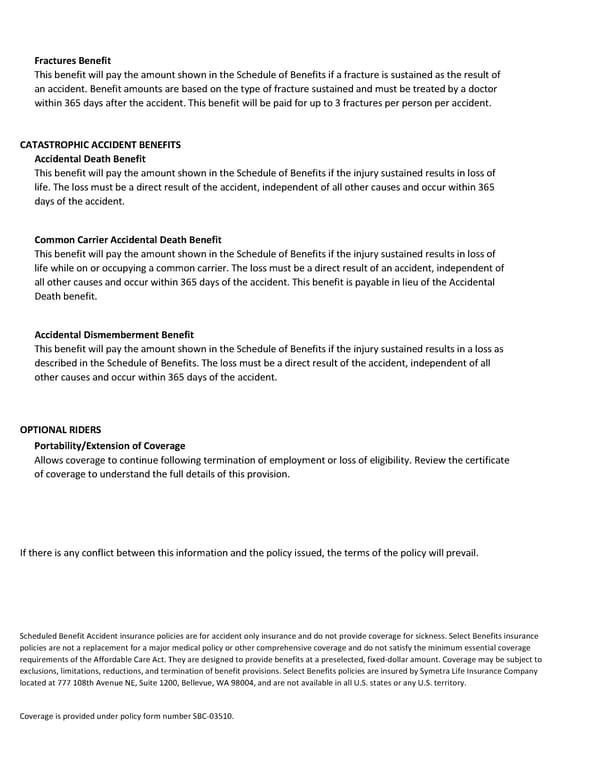 Fractures Benefit
This benefit will pay the amount shown in the Schedule of Benefits if a fracture is sustained as the result of an accident. Benefit amounts are based on the type of fracture sustained and must be treated by a doctor within 365 days after the accident. This benefit will be paid for up to 3 fractures per person per accident.

CATASTROPHIC ACCIDENT BENEFITS
Accidental Death Benefit
This benefit will pay the amount shown in the Schedule of Benefits if the injury sustained results in loss of life. The loss must be a direct result of the accident, independent of all other causes and occur within 365 days of the accident.

Common Carrier Accidental Death Benefit
This benefit will pay the amount shown in the Schedule of Benefits if the injury sustained results in loss of life while on or occupying a common carrier. The loss must be a direct result of an accident, independent of all other causes and occur within 365 days of the accident. This benefit is payable in lieu of the Accidental Death benefit.

Accidental Dismemberment Benefit
This benefit will pay the amount shown in the Schedule of Benefits if the injury sustained results in a loss as described in the Schedule of Benefits. The loss must be a direct result of the accident, independent of all other causes and occur within 365 days of the accident.

OPTIONAL RIDERS
Portability/Extension of Coverage
Allows coverage to continue following termination of employment or loss of eligibility. Review the certificate of coverage to understand the full details of this provision.

If there is any conflict between this information and the policy issued, the terms of the policy will prevail.

Scheduled Benefit Accident insurance policies are for accident only insurance and do not provide coverage for sickness. Select Benefits insurance policies are not a replacement for a major medical policy or other comprehensive coverage and do not satisfy the minimum essential coverage requirements of the Affordable Care Act. They are designed to provide benefits at a preselected, fixed-dollar amount. Coverage may be subject to exclusions, limitations, reductions, and termination of benefit provisions. Select Benefits policies are insured by Symetra Life Insurance Company located at 777 108th Avenue NE, Suite 1200, Bellevue, WA 98004, and are not available in all U.S. states or any U.S. territory.

Coverage is provided under policy form number SBC-03510.